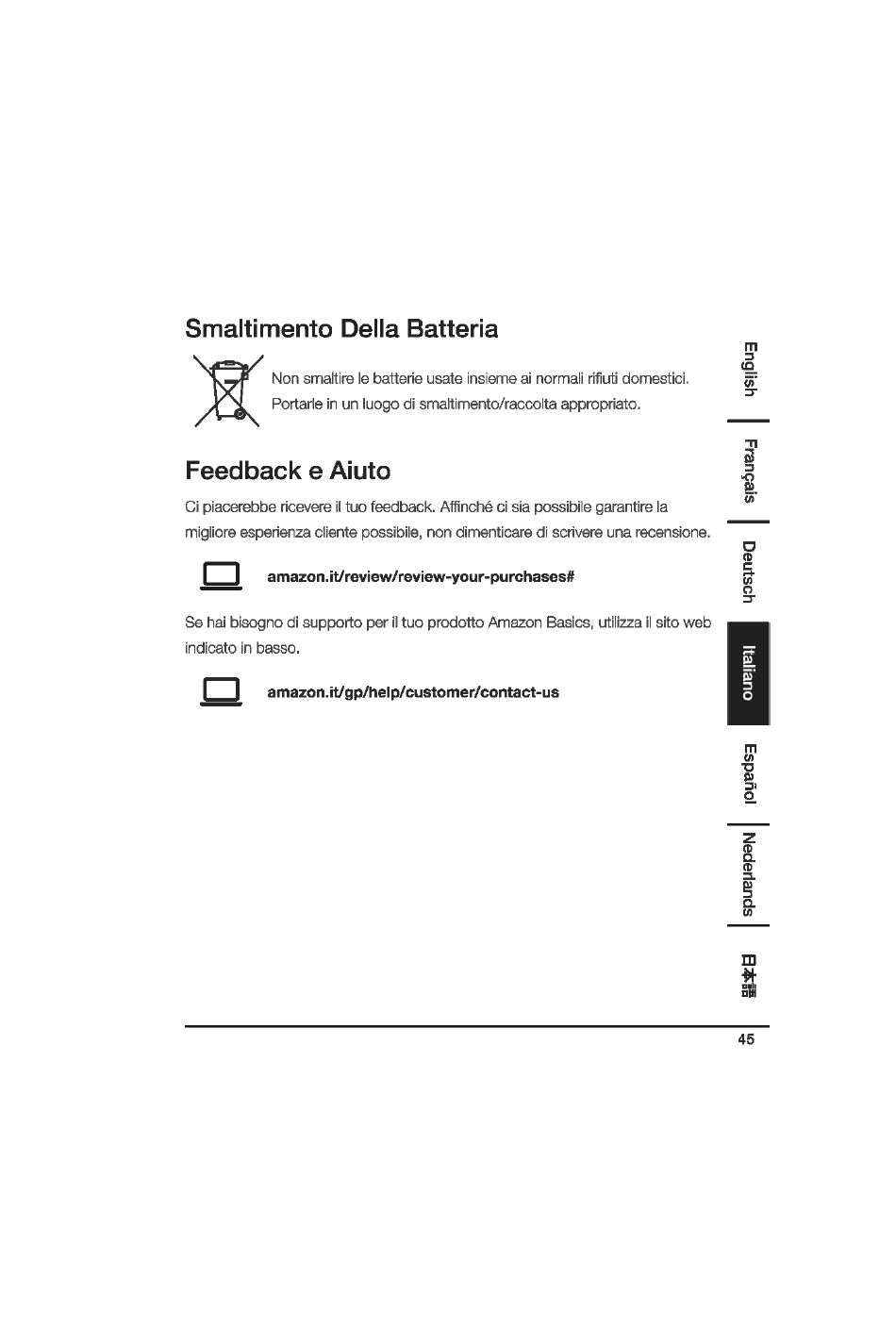 Smaltimento Della Batteria

Non smaltire le batterie usate insieme ai normali rifiuti domestici. Portarle in un luogo di smaltimento/raccolta appropriato.

Feedback e Aiuto

Ci piacerebbe ricevere il tuo feedback. Affinché ci sia possibile garantire la migliore esperienza cliente possibile, non dimenticare di scrivere una recensione.

amazon.it/review/review-your-purchases#

Se hai bisogno di supporto per il tuo prodotto Amazon Basics, utilizza il sito web indicato in basso.

amazon.it/gp/help/customer/contact-us

English
Français
Deutsch
Italiano
Español
Nederlands
日本語

45